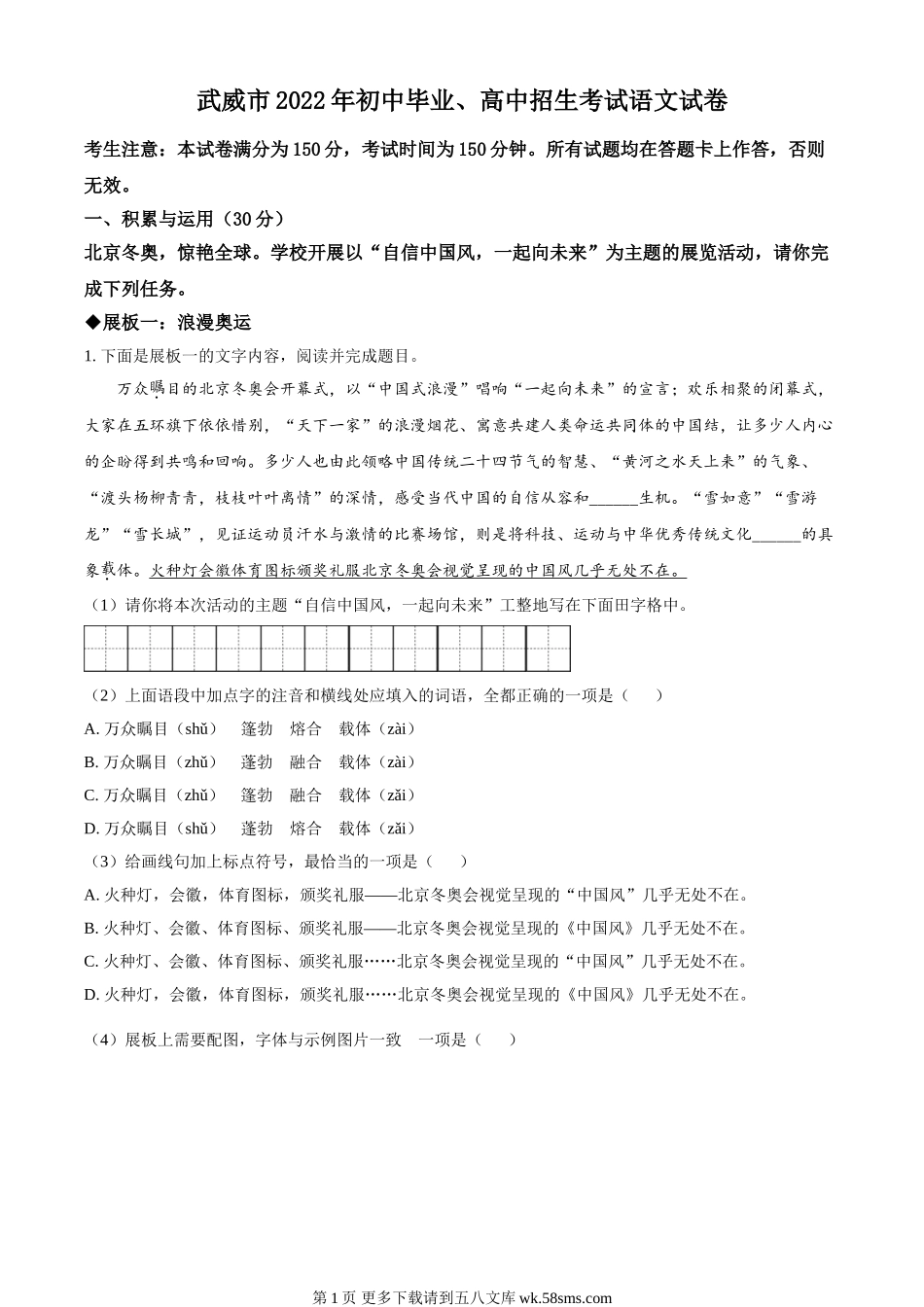 武威市2022年初中毕业、高中招生考试语文试卷

考生注意：本试卷满分为150分，考试时间为150分钟。所有试题均在答题卡上作答，否则无效。

一、积累与运用（30分）

北京冬奥，惊艳全球。学校开展以“自信中国风，一起向未来”为主题的展览活动，请你完成下列任务。

◆展板一：浪漫奥运

1. 下面是展板一的文字内容，阅读并完成题目。

万众瞩目的北京冬奥会开幕式，以“中国式浪漫”唱响“一起向未来”的宣言；欢乐相聚的闭幕式，大家在五环旗下依依惜别，“天下一家”的浪漫烟花、寓意共建人类命运共同体的中国结，让多少人内心的企盼得到共鸣和回响。多少人也由此领略中国传统二十四节气的智慧、“黄河之水天上来”的气象、“渡头杨柳青青，枝枝叶叶离情”的深情，感受当代中国的自信从容和______生机。“雪如意”“雪游龙”“雪长城”，见证运动员汗水与激情的比赛场馆，则是将科技、运动与中华优秀传统文化______的具象载体。火种灯会徽体育图标颁奖礼服北京冬奥会视觉呈现的中国风几乎无处不在。

（1）请你将本次活动的主题“自信中国风，一起向未来”工整地写在下面田字格中。

（2）上面语段中加点字的注音和横线处应填入的词语，全都正确的一项是（　　）

A. 万众瞩目（shǔ）　蓬勃　熔合　载体（zài）

B. 万众瞩目（zhǔ）　蓬勃　融合　载体（zài）

C. 万众瞩目（zhǔ）　蓬勃　融合　载体（zǎi）

D. 万众瞩目（shǔ）　蓬勃　熔合　载体（zǎi）

（3）给画线句加上标点符号，最恰当的一项是（　　）

A. 火种灯，会徽，体育图标，颁奖礼服——北京冬奥会视觉呈现的“中国风”几乎无处不在。

B. 火种灯、会徽、体育图标、颁奖礼服——北京冬奥会视觉呈现的《中国风》几乎无处不在。

C. 火种灯、会徽、体育图标、颁奖礼服……北京冬奥会视觉呈现的“中国风”几乎无处不在。

D. 火种灯，会徽，体育图标，颁奖礼服……北京冬奥会视觉呈现的《中国风》几乎无处不在。

（4）展板上需要配图，字体与示例图片一致　一项是（　　）

第1页 更多下载请到五八文库 wk.58sms.com